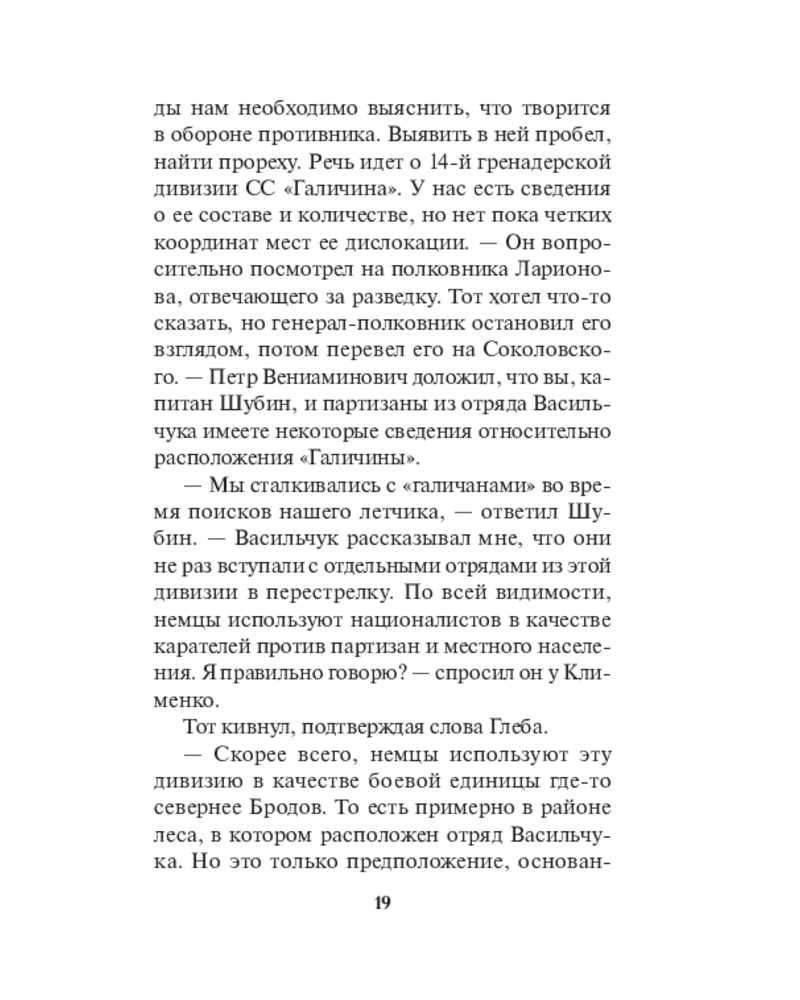 ды нам необходимо выяснить, что творится в обороне противника. Выявить в ней пробел, найти прореху. Речь идет о 14-й гренадерской дивизии СС «Галичина». У нас есть сведения о ее составе и количестве, но нет пока четких координат мест ее дислокации. — Он вопросительно посмотрел на полковника Ларионова, отвечающего за разведку. Тот хотел что-то сказать, но генерал-полковник остановил его взглядом, потом перевел его на Соколовского. — Петр Вениаминович доложил, что вы, капитан Шубин, и партизаны из отряда Васильчука имеете некоторые сведения относительно расположения «Галичины».

— Мы сталкивались с «галичанами» во время поисков нашего летчика, — ответил Шубин. — Васильчук рассказывал мне, что они не раз вступали с отдельными отрядами из этой дивизии в перестрелку. По всей видимости, немцы используют националистов в качестве карателей против партизан и местного населения. Я правильно говорю? — спросил он у Клименко.

Тот кивнул, подтверждая слова Глеба.

— Скорее всего, немцы используют эту дивизию в качестве боевой единицы где-то севернее Бродов. То есть примерно в районе леса, в котором расположен отряд Васильчука. Но это только предположение, основан-

19